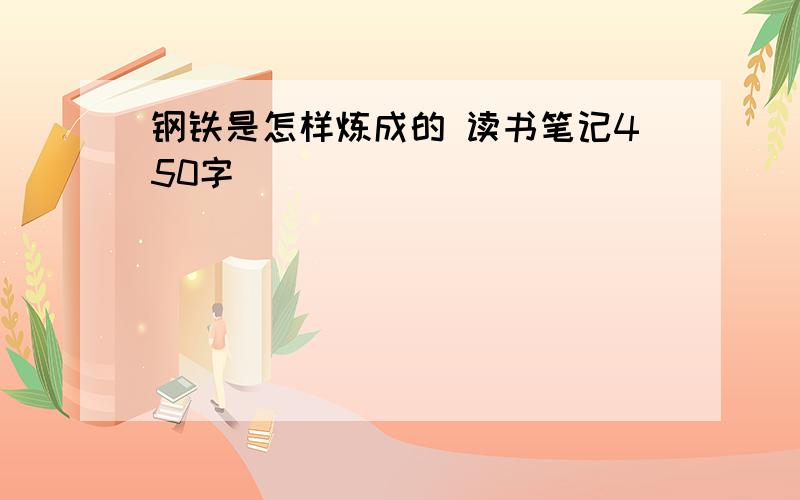 钢铁是怎样炼成的 读书笔记450字